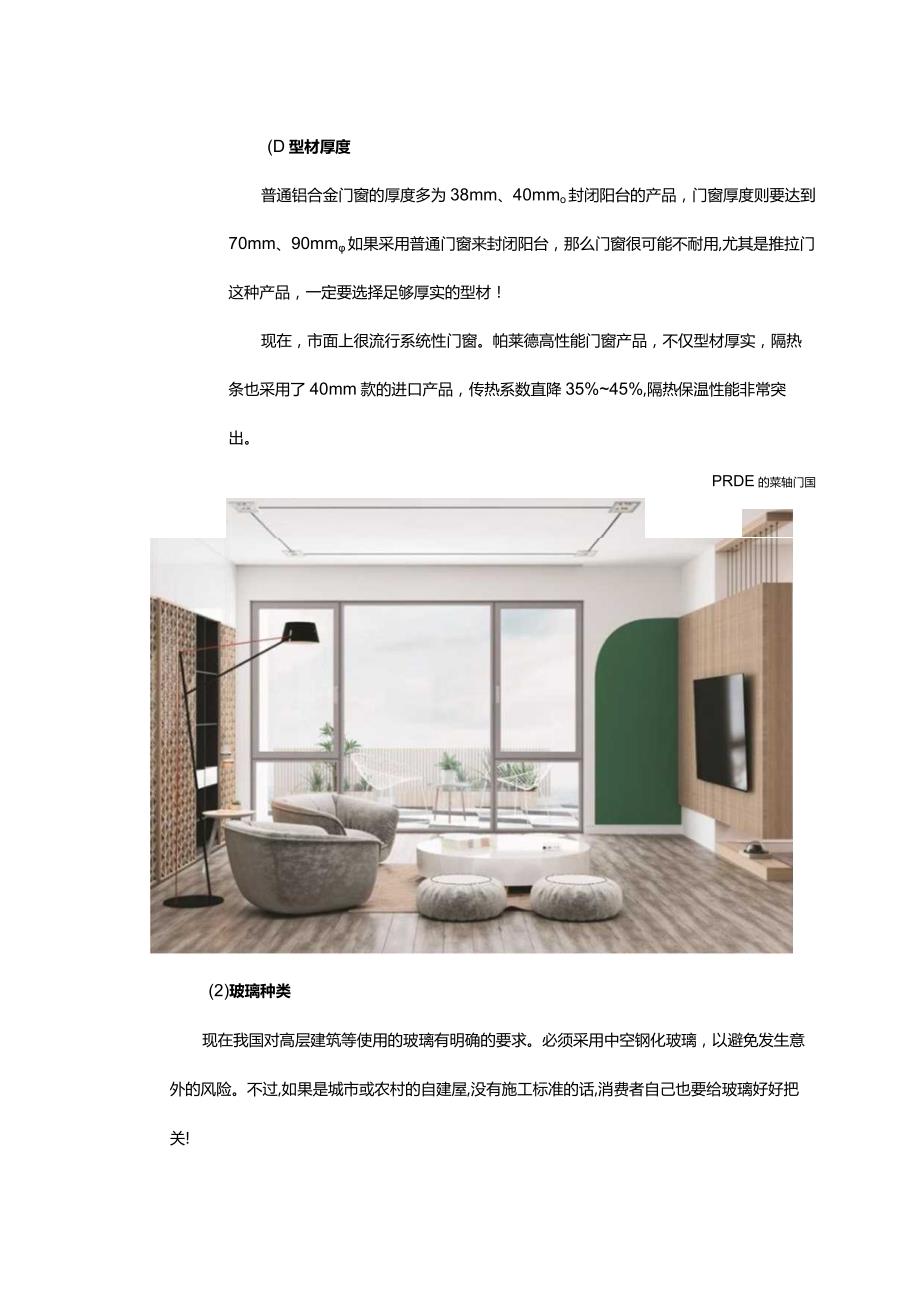 (D 型材厚度

普通铝合金门窗的厚度多为 38mm、40mm。封闭阳台的产品，门窗厚度则要达到 70mm、90mm。如果采用普通门窗来封闭阳台，那么门窗很可能不耐用,尤其是推拉门这种产品，一定要选择足够厚实的型材！

现在，市面上很流行系统性门窗。帕莱德高性能门窗产品，不仅型材厚实，隔热条也采用了 40mm 款的进口产品，传热系数直降 35%~45%,隔热保温性能非常突出。

PRDE 的菜轴门国

(2)玻璃种类

现在我国对高层建筑等使用的玻璃有明确的要求。必须采用中空钢化玻璃，以避免发生意外的风险。不过,如果是城市或农村的自建屋,没有施工标准的话,消费者自己也要给玻璃好好把关!